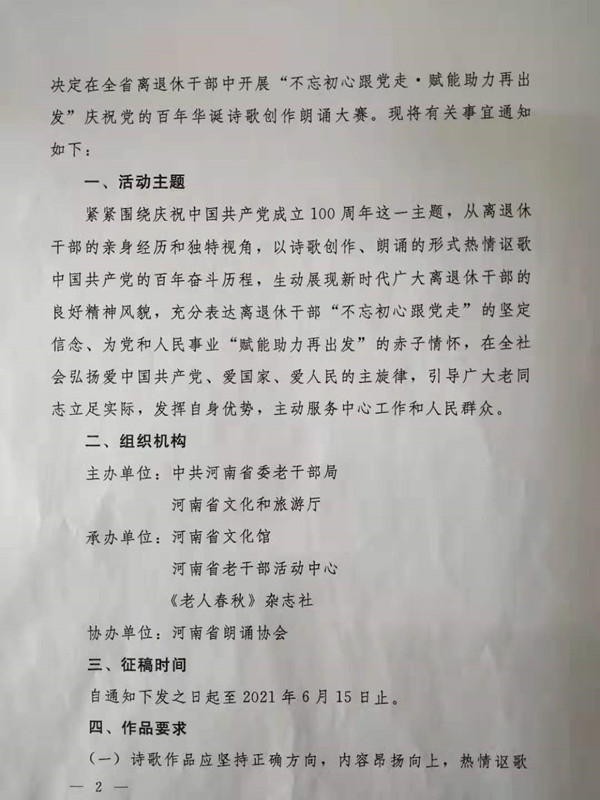 决定在全省离退休干部中开展“不忘初心跟党走·赋能助力再出发”庆祝党的百年华诞诗歌创作朗诵大赛。现将有关事宜通知如下：

一、活动主题

紧紧围绕庆祝中国共产党成立100周年这一主题，从离退休干部的亲身经历和独特视角，以诗歌创作、朗诵的形式热情讴歌中国共产党的百年奋斗历程，生动展现新时代广大离退休干部的良好精神风貌，充分表达离退休干部“不忘初心跟党走”的坚定信念、为党和人民事业“赋能助力再出发”的赤子情怀，在全社会弘扬爱中国共产党、爱国家、爱人民的主旋律，引导广大老同志立足实际，发挥自身优势，主动服务中心工作和人民群众。

二、组织机构

主办单位：中共河南省委老干部局

河南省文化和旅游厅

承办单位：河南省文化馆

河南省老干部活动中心

《老人春秋》杂志社

协办单位：河南省朗诵协会

三、征稿时间

自通知下发之日起至2021年6月15日止。

四、作品要求

（一）诗歌作品应坚持正确方向，内容昂扬向上，热情讴歌

— 2 —